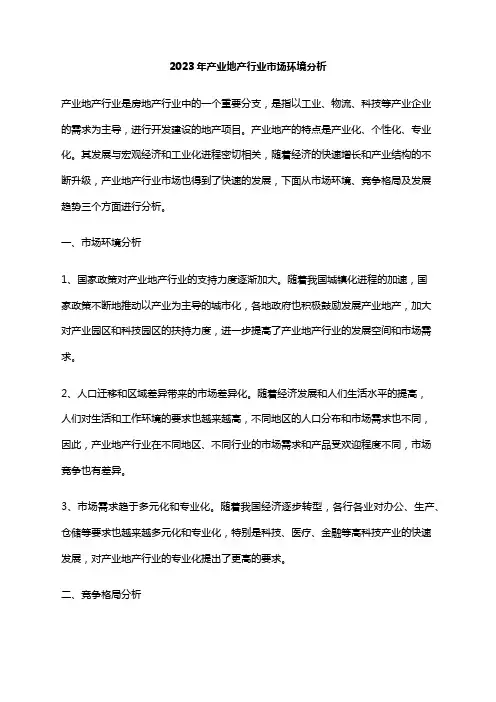 2023年产业地产行业市场环境分析

产业地产行业是房地产行业中的一个重要分支，是指以工业、物流、科技等产业企业的需求为主导，进行开发建设的地产项目。产业地产的特点是产业化、个性化、专业化。其发展与宏观经济和工业化进程密切相关，随着经济的快速增长和产业结构的不断升级，产业地产行业市场也得到了快速的发展，下面从市场环境、竞争格局及发展趋势三个方面进行分析。

一、市场环境分析

1、国家政策对产业地产行业的支持力度逐渐加大。随着我国城镇化进程的加速，国家政策不断地推动以产业为主导的城市化，各地政府也积极鼓励发展产业地产，加大对产业园区和科技园区的扶持力度，进一步提高了产业地产行业的发展空间和市场需求。

2、人口迁移和区域差异带来的市场差异化。随着经济发展和人们生活水平的提高，人们对生活和工作环境的要求也越来越高，不同地区的人口分布和市场需求也不同，因此，产业地产行业在不同地区、不同行业的市场需求和产品受欢迎程度不同，市场竞争也有差异。

3、市场需求趋于多元化和专业化。随着我国经济逐步转型，各行各业对办公、生产、仓储等要求也越来越多元化和专业化，特别是科技、医疗、金融等高科技产业的快速发展，对产业地产行业的专业化提出了更高的要求。

二、竞争格局分析